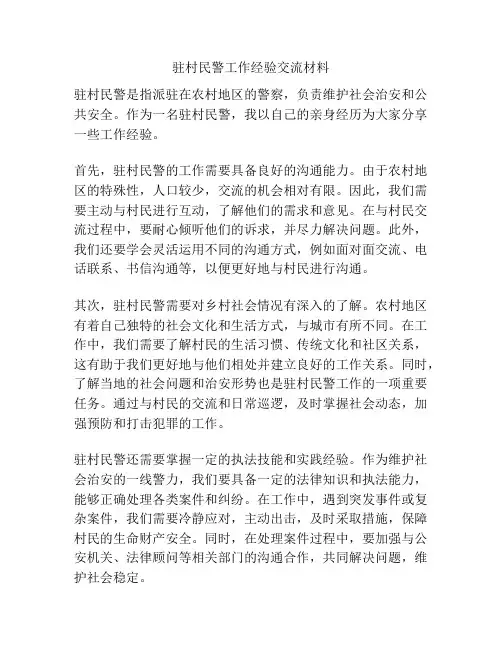 驻村民警工作经验交流材料

驻村民警是指派驻在农村地区的警察，负责维护社会治安和公共安全。作为一名驻村民警，我以自己的亲身经历为大家分享一些工作经验。

首先，驻村民警的工作需要具备良好的沟通能力。由于农村地区的特殊性，人口较少，交流的机会相对有限。因此，我们需要主动与村民进行互动，了解他们的需求和意见。在与村民交流过程中，要耐心倾听他们的诉求，并尽力解决问题。此外，我们还要学会灵活运用不同的沟通方式，例如面对面交流、电话联系、书信沟通等，以便更好地与村民进行沟通。

其次，驻村民警需要对乡村社会情况有深入的了解。农村地区有着自己独特的社会文化和生活方式，与城市有所不同。在工作中，我们需要了解村民的生活习惯、传统文化和社区关系，这有助于我们更好地与他们相处并建立良好的工作关系。同时，了解当地的社会问题和治安形势也是驻村民警工作的一项重要任务。通过与村民的交流和日常巡逻，及时掌握社会动态，加强预防和打击犯罪的工作。

驻村民警还需要掌握一定的执法技能和实践经验。作为维护社会治安的一线警力，我们要具备一定的法律知识和执法能力，能够正确处理各类案件和纠纷。在工作中，遇到突发事件或复杂案件，我们需要冷静应对，主动出击，及时采取措施，保障村民的生命财产安全。同时，在处理案件过程中，要加强与公安机关、法律顾问等相关部门的沟通合作，共同解决问题，维护社会稳定。